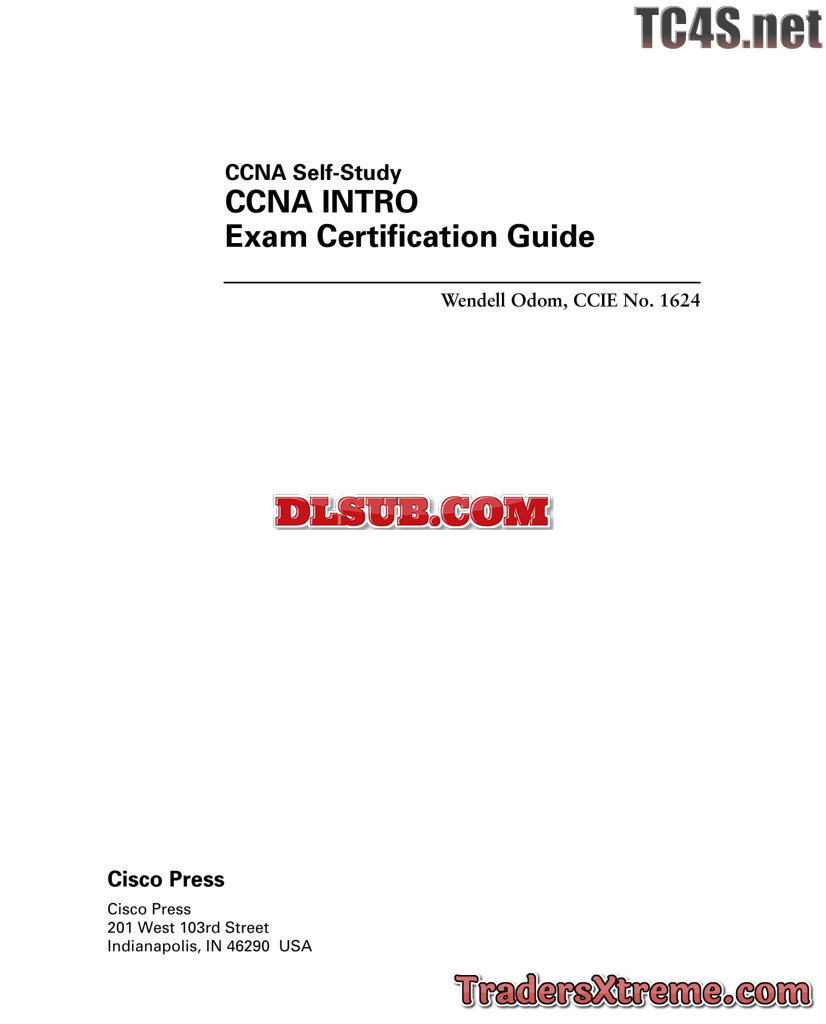 TC4S.net

CCNA Self-Study
CCNA INTRO
Exam Certification Guide

Wendell Odom, CCIE No. 1624

DLSUB.COM

Cisco Press

Cisco Press
201 West 103rd Street
Indianapolis, IN 46290 USA

TradersXtreme.com